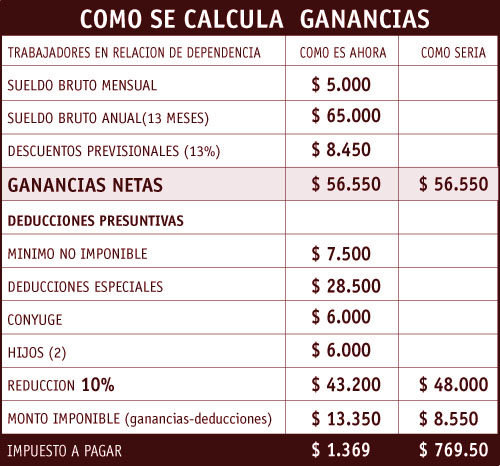 COMO SE CALCULA GANANCIAS

| TRABAJADORES EN RELACION DE DEPENDENCIA | COMO ES AHORA | COMO SERIA |
|---|---|---|
| SUELDO BRUTO MENSUAL | \$ 5.000 | |
| SUELDO BRUTO ANUAL(13 MESES) | \$ 65.000 | |
| DESCUENTOS PREVISIONALES (13%) | \$ 8.450 | |
| GANANCIAS NETAS | \$ 56.550 | \$ 56.550 |
| DEDUCCIONES PRESUNTIVAS | | |
| MINIMO NO IMPONIBLE | \$ 7.500 | |
| DEDUCCIONES ESPECIALES | \$ 28.500 | |
| CONYUGE | \$ 6.000 | |
| HIJOS (2) | \$ 6.000 | |
| REDUCCION 10% | \$ 43.200 | \$ 48.000 |
| MONTO IMPONIBLE (ganancias-deducciones) | \$ 13.350 | \$ 8.550 |
| IMPUESTO A PAGAR | \$ 1.369 | \$ 769.50 |